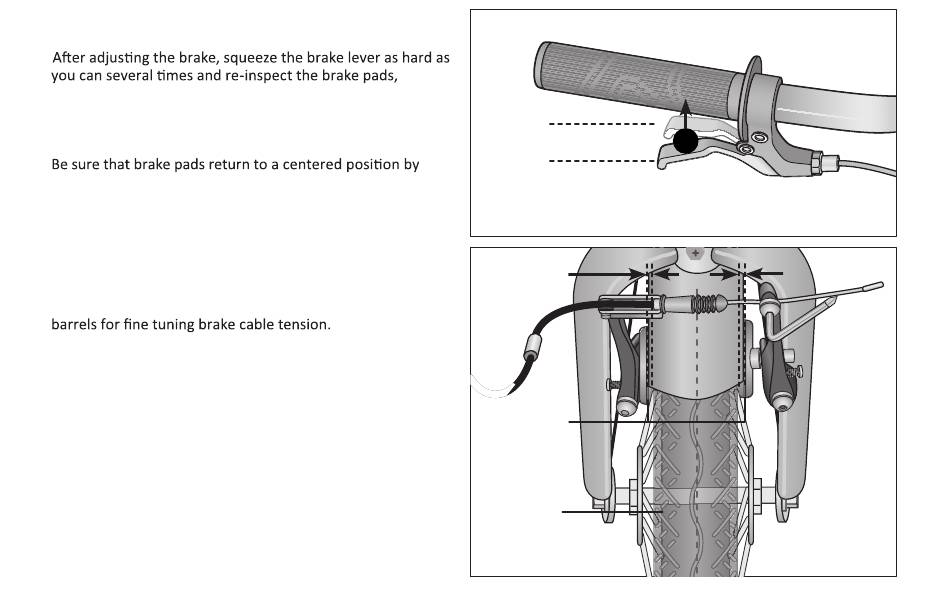 After adjusting the brake, squeeze the brake lever as hard as you can several times and re-inspect the brake pads,

Be sure that brake pads return to a centered position by

barrels for fine tuning brake cable tension.